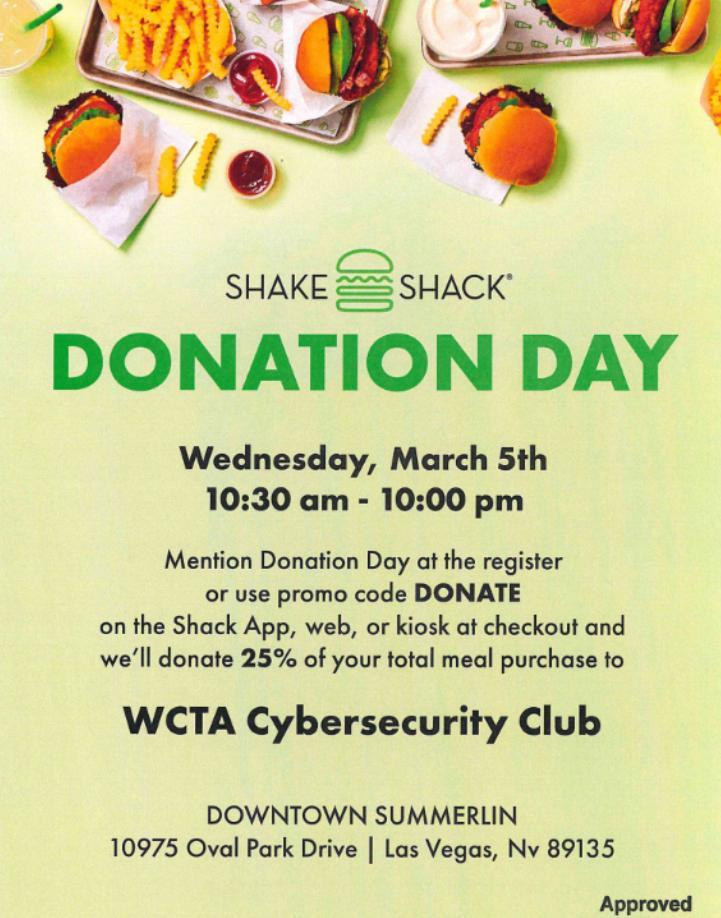 SHAKE SHACK®

DONATION DAY

Wednesday, March 5th
10:30 am - 10:00 pm

Mention Donation Day at the register or use promo code DONATE on the Shack App, web, or kiosk at checkout and we'll donate 25% of your total meal purchase to

WCTA Cybersecurity Club

DOWNTOWN SUMMERLIN
10975 Oval Park Drive | Las Vegas, Nv 89135

Approved